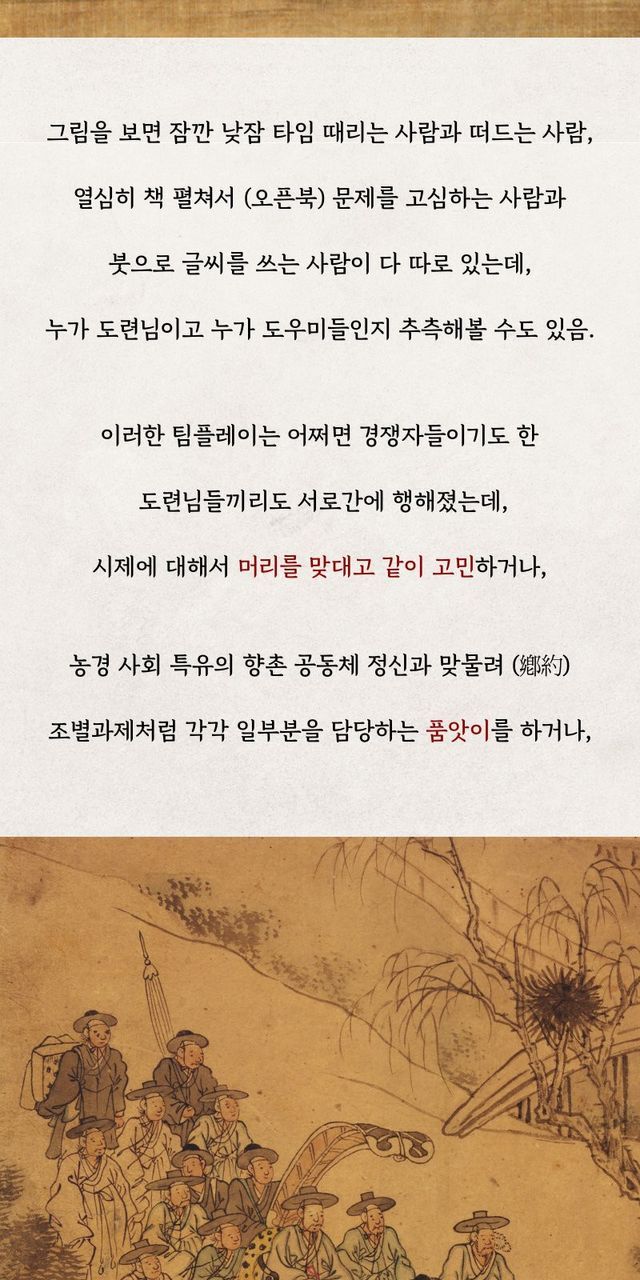 그림을 보면 잠깐 낮잠 타임 때리는 사람과 떠드는 사람,

열심히 책 펼쳐서 (오픈북) 문제를 고심하는 사람과

붓으로 글씨를 쓰는 사람이 다 따로 있는데,

누가 도련님이고 누가 도우미들인지 추측해볼 수도 있음.

이러한 팀플레이는 어쩌면 경쟁자들이기도 한

도련님들끼리도 서로간에 행해졌는데,

시제에 대해서 머리를 맞대고 같이 고민하거나,

농경 사회 특유의 향촌 공동체 정신과 맞물려 (鄕約)

조별과제처럼 각각 일부분을 담당하는 품앗이를 하거나,